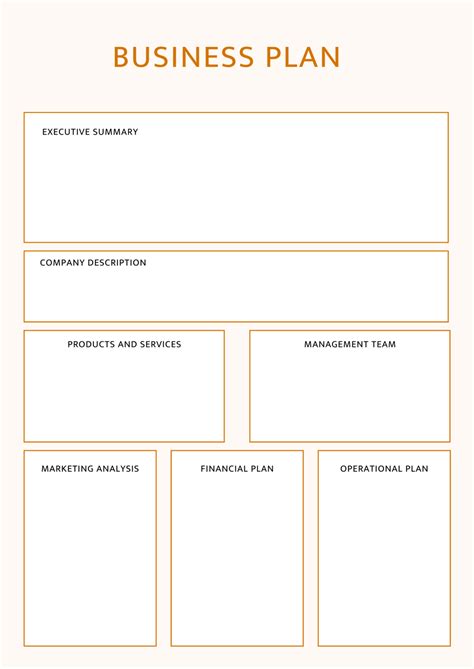 BUSINESS PLAN

EXECUTIVE SUMMARY

COMPANY DESCRIPTION

PRODUCTS AND SERVICES

MANAGEMENT TEAM

MARKETING ANALYSIS

FINANCIAL PLAN

OPERATIONAL PLAN